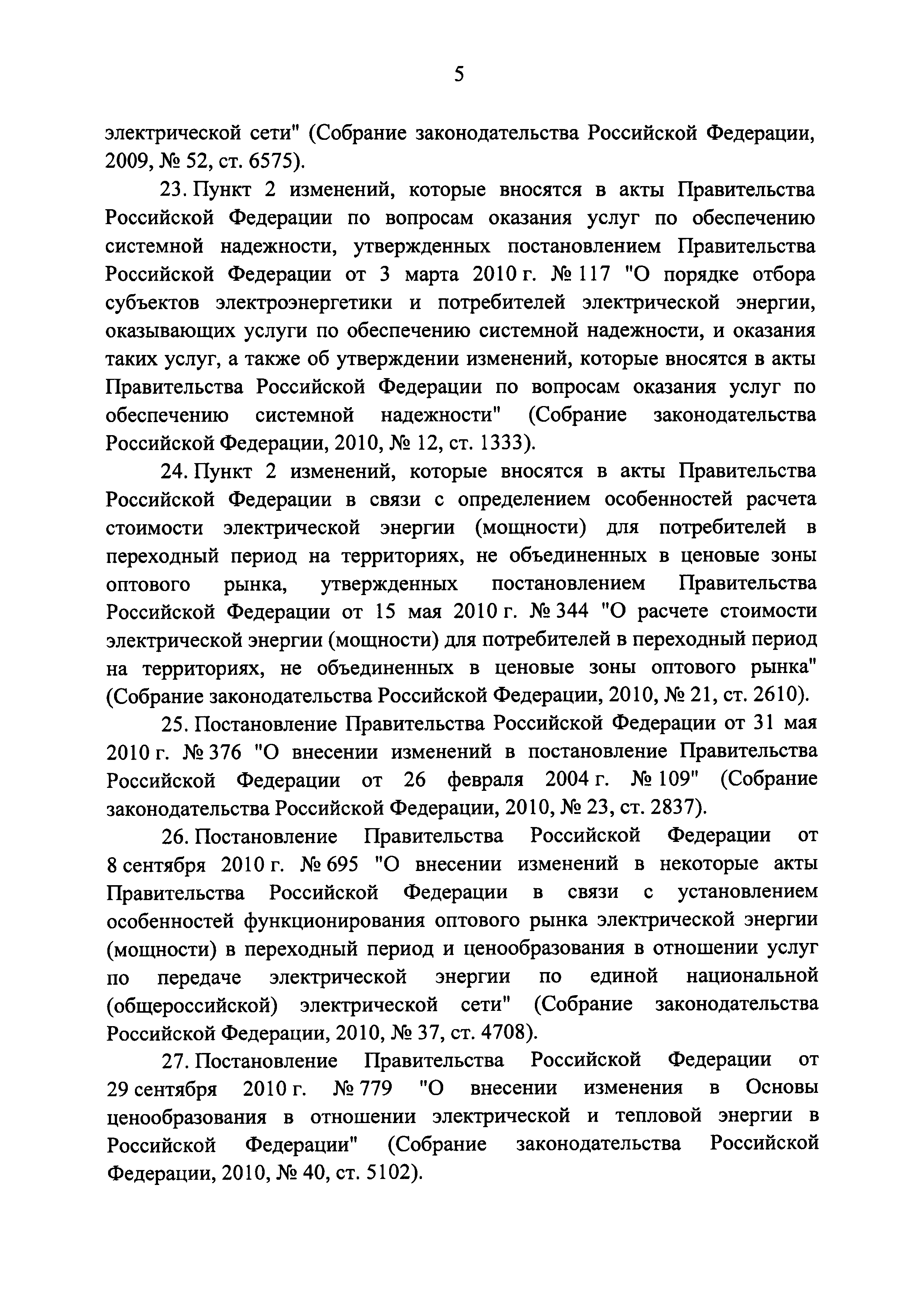 5

электрической сети" (Собрание законодательства Российской Федерации, 2009, № 52, ст. 6575).

23. Пункт 2 изменений, которые вносятся в акты Правительства Российской Федерации по вопросам оказания услуг по обеспечению системной надежности, утвержденных постановлением Правительства Российской Федерации от 3 марта 2010 г. № 117 "О порядке отбора субъектов электроэнергетики и потребителей электрической энергии, оказывающих услуги по обеспечению системной надежности, и оказания таких услуг, а также об утверждении изменений, которые вносятся в акты Правительства Российской Федерации по вопросам оказания услуг по обеспечению системной надежности" (Собрание законодательства Российской Федерации, 2010, № 12, ст. 1333).

24. Пункт 2 изменений, которые вносятся в акты Правительства Российской Федерации в связи с определением особенностей расчета стоимости электрической энергии (мощности) для потребителей в переходный период на территориях, не объединенных в ценовые зоны оптового рынка, утвержденных постановлением Правительства Российской Федерации от 15 мая 2010 г. № 344 "О расчете стоимости электрической энергии (мощности) для потребителей в переходный период на территориях, не объединенных в ценовые зоны оптового рынка" (Собрание законодательства Российской Федерации, 2010, № 21, ст. 2610).

25. Постановление Правительства Российской Федерации от 31 мая 2010 г. № 376 "О внесении изменений в постановление Правительства Российской Федерации от 26 февраля 2004 г. № 109" (Собрание законодательства Российской Федерации, 2010, № 23, ст. 2837).

26. Постановление Правительства Российской Федерации от 8 сентября 2010 г. № 695 "О внесении изменений в некоторые акты Правительства Российской Федерации в связи с установлением особенностей функционирования оптового рынка электрической энергии (мощности) в переходный период и ценообразования в отношении услуг по передаче электрической энергии по единой национальной (общероссийской) электрической сети" (Собрание законодательства Российской Федерации, 2010, № 37, ст. 4708).

27. Постановление Правительства Российской Федерации от 29 сентября 2010 г. № 779 "О внесении изменения в Основы ценообразования в отношении электрической и тепловой энергии в Российской Федерации" (Собрание законодательства Российской Федерации, 2010, № 40, ст. 5102).